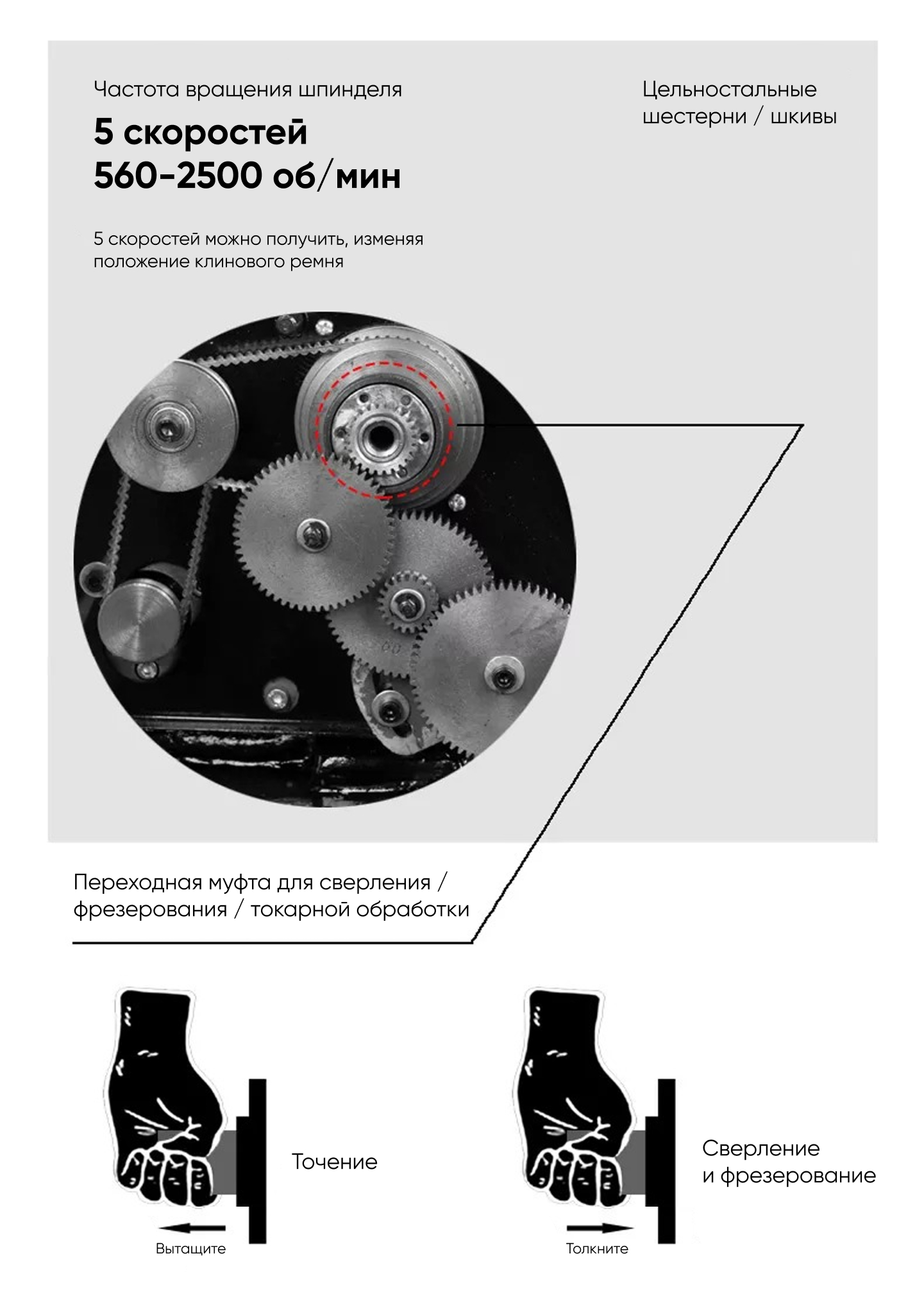 Частота вращения шпинделя

5 скоростей
560-2500 об/мин

5 скоростей можно получить, изменяя положение клинового ремня

Цельностальные шестерни / шкивы

Переходная муфта для сверления / фрезерования / токарной обработки

Точение

Вытащите

Сверление и фрезерование

Толкните